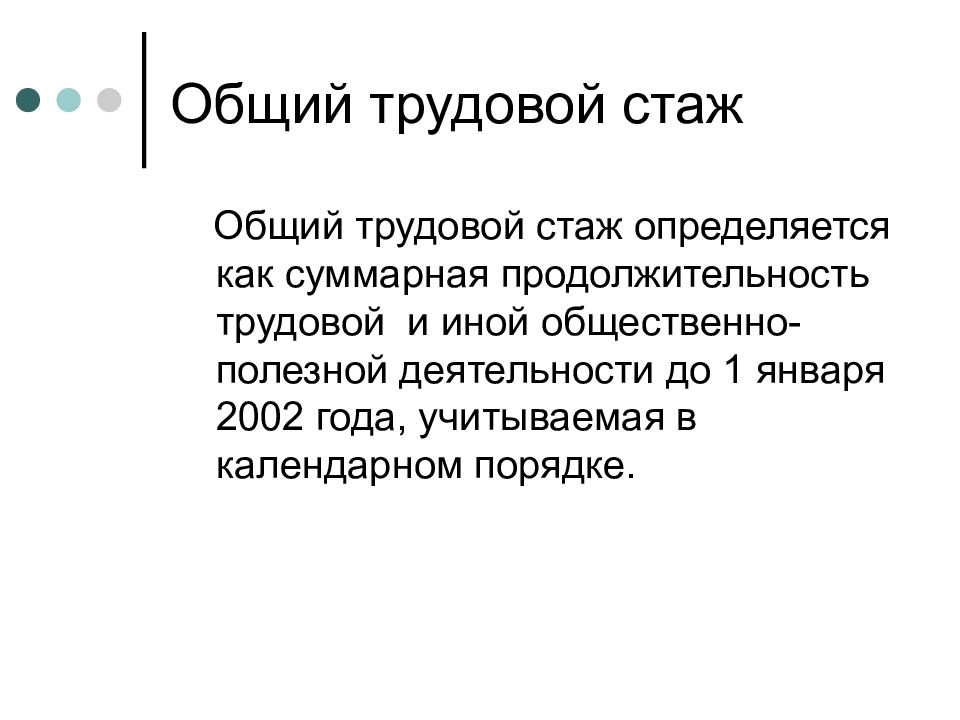 Общий трудовой стаж

Общий трудовой стаж определяется как суммарная продолжительность трудовой  и иной общественно-полезной деятельности до 1 января 2002 года, учитываемая в календарном порядке.